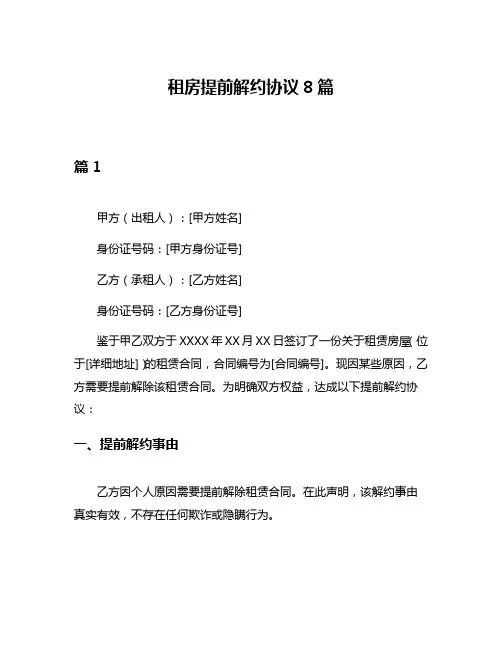 租房提前解约协议 8 篇

篇 1

甲方（出租人）：[甲方姓名]

身份证号码：[甲方身份证号]

乙方（承租人）：[乙方姓名]

身份证号码：[乙方身份证号]

鉴于甲乙双方于 XXXX 年 XX 月 XX 日签订了一份关于租赁房屋（位于[详细地址]）的租赁合同，合同编号为[合同编号]。现因某些原因，乙方需要提前解除该租赁合同。为明确双方权益，达成以下提前解约协议：

一、提前解约事由

乙方因个人原因需要提前解除租赁合同。在此声明，该解约事由真实有效，不存在任何欺诈或隐瞒行为。